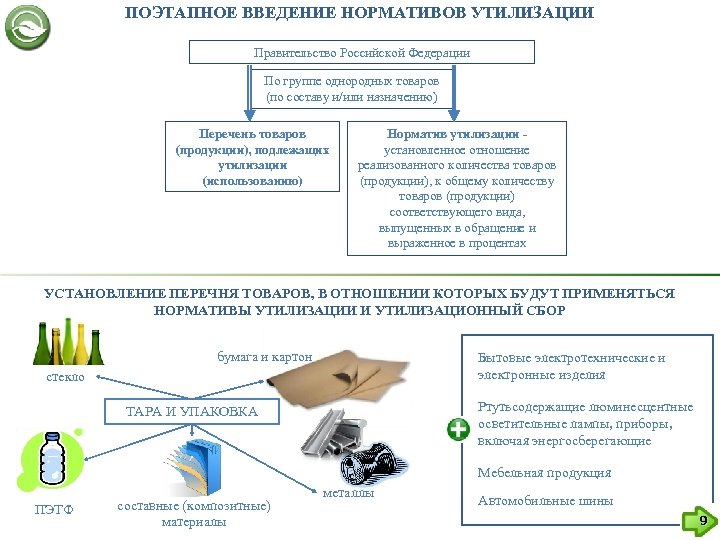 ПОЭТАПНОЕ ВВЕДЕНИЕ НОРМАТИВОВ УТИЛИЗАЦИИ

Правительство Российской Федерации

По группе однородных товаров (по составу и/или назначению)

Перечень товаров (продукции), подлежащих утилизации (использованию)

Норматив утилизации - установленное отношение реализованного количества товаров (продукции), к общему количеству товаров (продукции) соответствующего вида, выпущенных в обращение и выраженное в процентах

УСТАНОВЛЕНИЕ ПЕРЕЧНЯ ТОВАРОВ, В ОТНОШЕНИИ КОТОРЫХ БУДУТ ПРИМЕНЯТЬСЯ НОРМАТИВЫ УТИЛИЗАЦИИ И УТИЛИЗАЦИОННЫЙ СБОР

стекло

бумага и картон

ТАРА И УПАКОВКА

ПЭТФ

составные (композитные) материалы

металлы

Бытовые электротехнические и электронные изделия

Ртутьсодержащие люминесцентные осветительные лампы, приборы, включая энергосберегающие

Мебельная продукция

Автомобильные шины

9